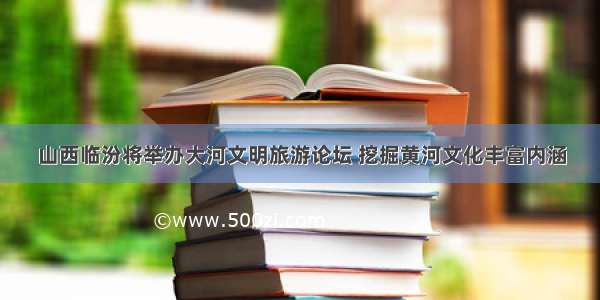 山西临汾将举办大河文明旅游论坛 挖掘黄河文化丰富内涵

©www.500zi.com